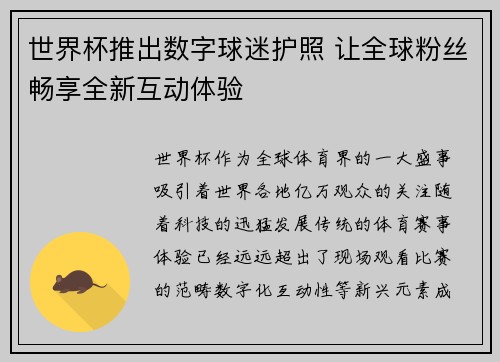 世界杯推出数字球迷护照 让全球粉丝畅享全新互动体验

世界杯作为全球体育界的一大盛事吸引着世界各地亿万观众的关注随着科技的迅猛发展传统的体育赛事体验已经远远超出了现场观看比赛的范畴数字化互动性等新兴元素成